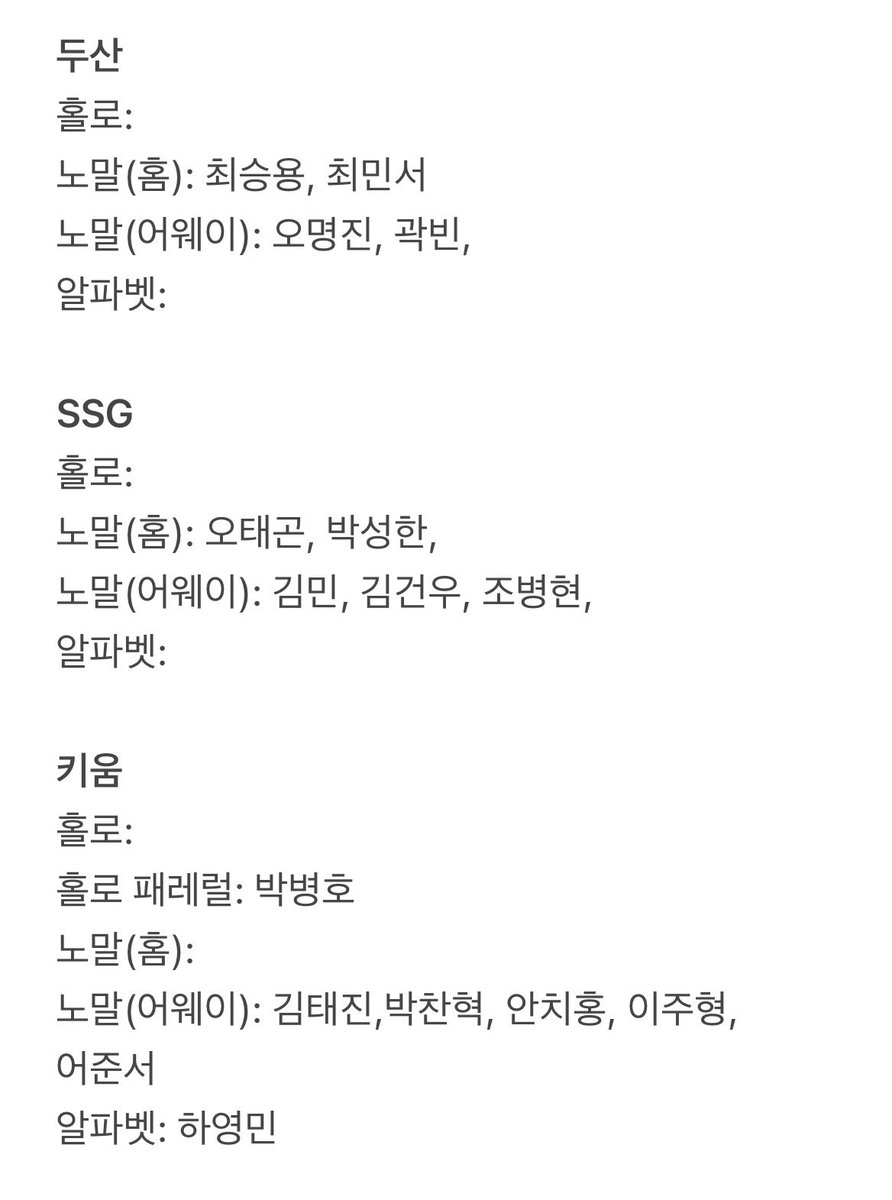 두산
홀로:
노말(홈): 최승용, 최민서
노말(어웨이): 오명진, 곽빈,
알파벳:

SSG
홀로:
노말(홈): 오태곤, 박성한,
노말(어웨이): 김민, 김건우, 조병현,
알파벳:

키움
홀로:
홀로 패레럴: 박병호
노말(홈):
노말(어웨이): 김태진,박찬혁, 안치홍, 이주형, 어준서
알파벳: 하영민